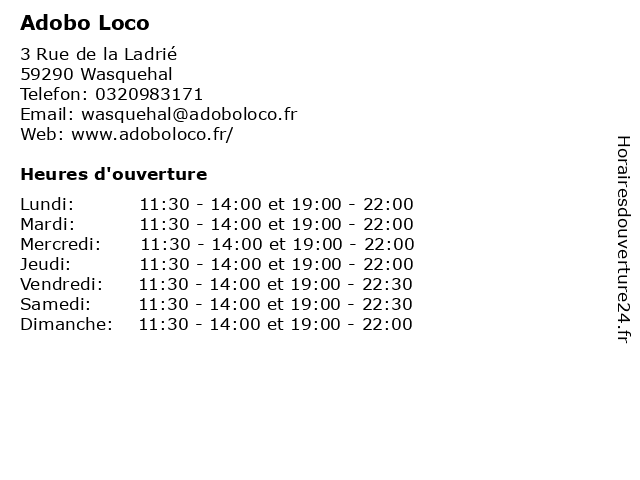 Adobo Loco

3 Rue de la Ladrié
59290 Wasquehal
Telefon: 0320983171
Email: wasquehal@adoboloco.fr
Web: www.adoboloco.fr/

Heures d'ouverture

| | |
|---|---|
| Lundi: | 11:30 - 14:00 et 19:00 - 22:00 |
| Mardi: | 11:30 - 14:00 et 19:00 - 22:00 |
| Mercredi: | 11:30 - 14:00 et 19:00 - 22:00 |
| Jeudi: | 11:30 - 14:00 et 19:00 - 22:00 |
| Vendredi: | 11:30 - 14:00 et 19:00 - 22:30 |
| Samedi: | 11:30 - 14:00 et 19:00 - 22:30 |
| Dimanche: | 11:30 - 14:00 et 19:00 - 22:00 |

Horairesdouverture24.fr